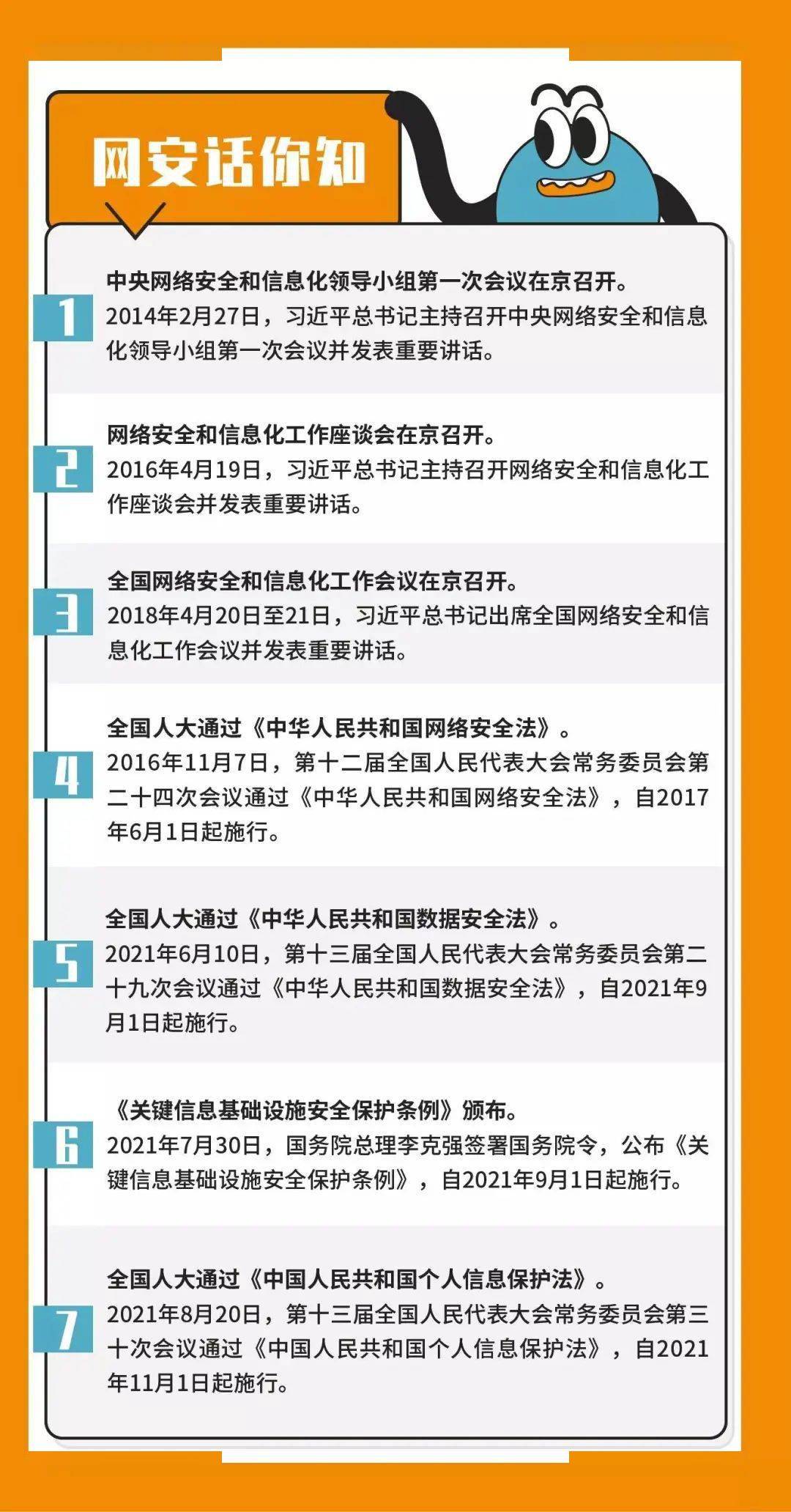 网安话你知

1

中央网络安全和信息化领导小组第一次会议在京召开。

2014年2月27日，习近平总书记主持召开中央网络安全和信息化领导小组第一次会议并发表重要讲话。

2

网络安全和信息化工作座谈会在京召开。

2016年4月19日，习近平总书记主持召开网络安全和信息化工作座谈会并发表重要讲话。

3

全国网络安全和信息化工作会议在京召开。

2018年4月20日至21日，习近平总书记出席全国网络安全和信息化工作会议并发表重要讲话。

4

全国人大通过《中华人民共和国网络安全法》。

2016年11月7日，第十二届全国人民代表大会常务委员会第二十四次会议通过《中华人民共和国网络安全法》，自2017年6月1日起施行。

5

全国人大通过《中华人民共和国数据安全法》。

2021年6月10日，第十三届全国人民代表大会常务委员会第二十九次会议通过《中华人民共和国数据安全法》，自2021年9月1日起施行。

6

《关键信息基础设施安全保护条例》颁布。

2021年7月30日，国务院总理李克强签署国务院令，公布《关键信息基础设施安全保护条例》，自2021年9月1日起施行。

7

全国人大通过《中国人民共和国个人信息保护法》。

2021年8月20日，第十三届全国人民代表大会常务委员会第三十次会议通过《中国人民共和国个人信息保护法》，自2021年11月1日起施行。